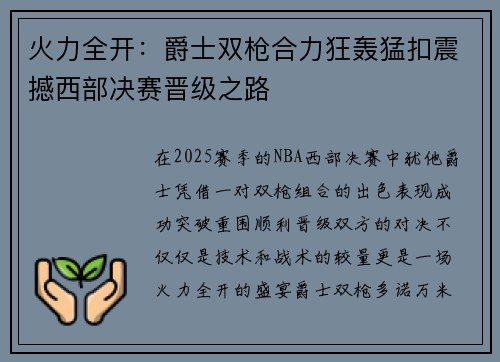 火力全开：爵士双枪合力狂轰猛扣震撼西部决赛晋级之路

在2025赛季的NBA西部决赛中犹他爵士凭借一对双枪组合的出色表现成功突破重围顺利晋级双方的对决不仅仅是技术和战术的较量更是一场火力全开的盛宴爵士双枪多诺万米